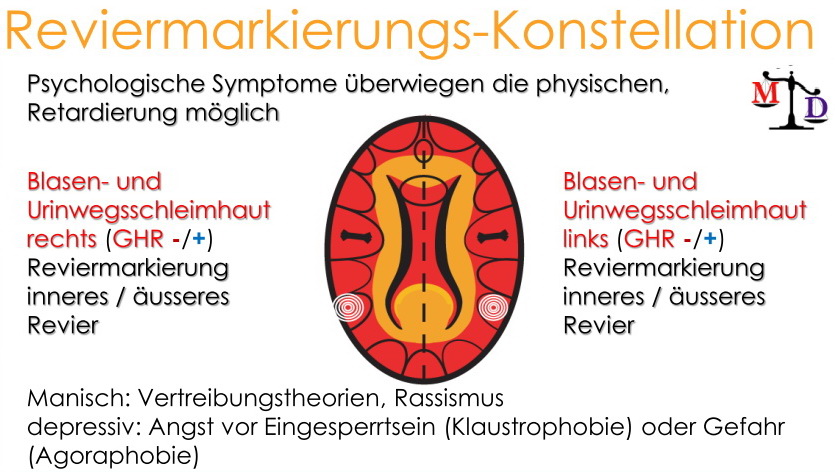 Reviermarkierungs-Konstellation

Psychologische Symptome überwiegen die physischen, Retardierung möglich

MD

Blasen- und Urinwegsschleimhaut rechts (GHR -/+)
Reviermarkierung inneres / äusseres Revier

Blasen- und Urinwegsschleimhaut links (GHR -/+)
Reviermarkierung inneres / äusseres Revier

Manisch: Vertreibungstheorien, Rassismus
depressiv: Angst vor Eingesperrtsein (Klaustrophobie) oder Gefahr (Agoraphobie)